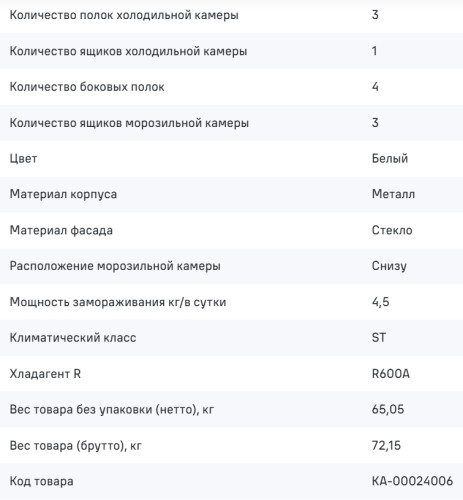 | | |
|---|---|
| Количество полок холодильной камеры | 3 |
| Количество ящиков холодильной камеры | 1 |
| Количество боковых полок | 4 |
| Количество ящиков морозильной камеры | 3 |
| Цвет | Белый |
| Материал корпуса | Металл |
| Материал фасада | Стекло |
| Расположение морозильной камеры | Снизу |
| Мощность замораживания кг/в сутки | 4,5 |
| Климатический класс | ST |
| Хладагент R | R600A |
| Вес товара без упаковки (нетто), кг | 65,05 |
| Вес товара (брутто), кг | 72,15 |
| Код товара | КА-00024006 |